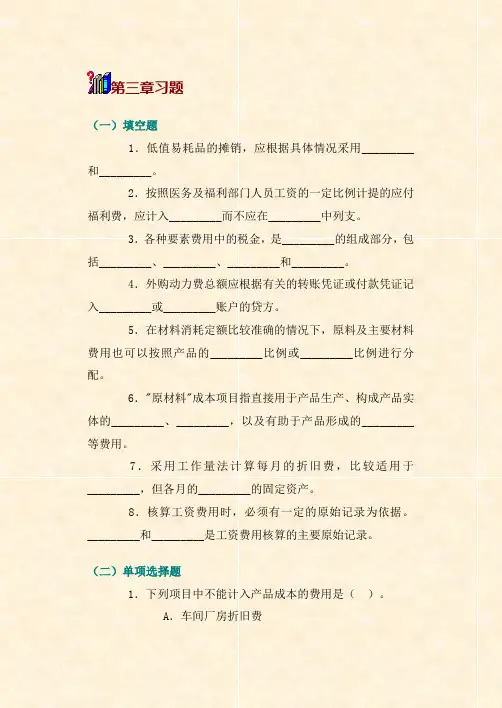 第三章习题

（一）填空题

1．低值易耗品的摊销，应根据具体情况采用________和________。

2．按照医务及福利部门人员工资的一定比例计提的应付福利费，应计入________而不应在________中列支。

3．各种要素费用中的税金，是________的组成部分，包括________、________、________和________。

4．外购动力费总额应根据有关的转账凭证或付款凭证记入________或________账户的贷方。

5．在材料消耗定额比较准确的情况下，原料及主要材料费用也可以按照产品的________比例或________比例进行分配。

6．"原材料"成本项目指直接用于产品生产、构成产品实体的________、________，以及有助于产品形成的________等费用。

7．采用工作量法计算每月的折旧费，比较适用于________，但各月的________的固定资产。

8．核算工资费用时，必须有一定的原始记录为依据。________和________是工资费用核算的主要原始记录。

（二）单项选择题

1．下列项目中不能计入产品成本的费用是（ ）。

A．车间厂房折旧费